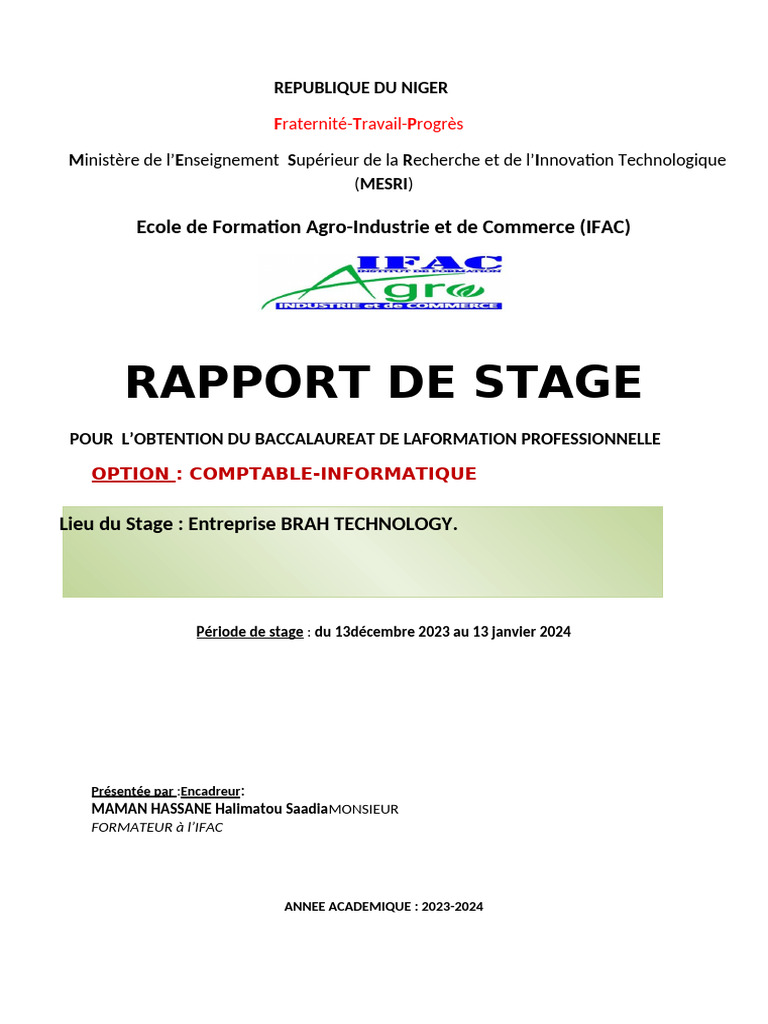 REPUBLIQUE DU NIGER

Fraternité-Travail-Progrès

Ministère de l'Enseignement Supérieur de la Recherche et de l'Innovation Technologique (MESRI)

Ecole de Formation Agro-Industrie et de Commerce (IFAC)

IFAC
INSTITUT DE FORMATION
Agro
INDUSTRIE et de COMMERCE

RAPPORT DE STAGE

POUR L'OBTENTION DU BACCALAUREAT DE LAFORMATION PROFESSIONNELLE

OPTION : COMPTABLE-INFORMATIQUE

Lieu du Stage : Entreprise BRAH TECHNOLOGY.

Période de stage : du 13décembre 2023 au 13 janvier 2024

Présentée par :Encadreur:
MAMAN HASSANE Halimatou SaadiaMONSIEUR
FORMATEUR à l'IFAC

ANNEE ACADEMIQUE : 2023-2024